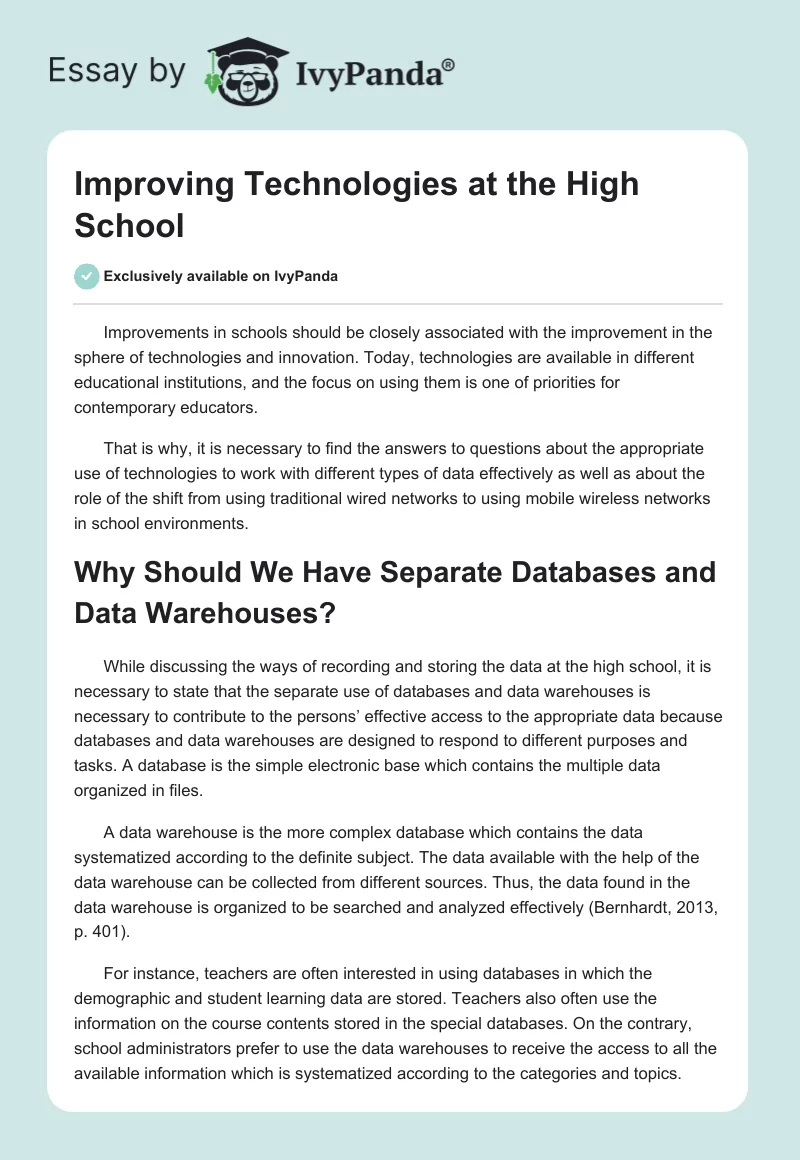 Essay by IvyPanda®

Improving Technologies at the High School

Exclusively available on IvyPanda

Improvements in schools should be closely associated with the improvement in the sphere of technologies and innovation. Today, technologies are available in different educational institutions, and the focus on using them is one of priorities for contemporary educators.

That is why, it is necessary to find the answers to questions about the appropriate use of technologies to work with different types of data effectively as well as about the role of the shift from using traditional wired networks to using mobile wireless networks in school environments.

Why Should We Have Separate Databases and Data Warehouses?

While discussing the ways of recording and storing the data at the high school, it is necessary to state that the separate use of databases and data warehouses is necessary to contribute to the persons' effective access to the appropriate data because databases and data warehouses are designed to respond to different purposes and tasks. A database is the simple electronic base which contains the multiple data organized in files.

A data warehouse is the more complex database which contains the data systematized according to the definite subject. The data available with the help of the data warehouse can be collected from different sources. Thus, the data found in the data warehouse is organized to be searched and analyzed effectively (Bernhardt, 2013, p. 401).

For instance, teachers are often interested in using databases in which the demographic and student learning data are stored. Teachers also often use the information on the course contents stored in the special databases. On the contrary, school administrators prefer to use the data warehouses to receive the access to all the available information which is systematized according to the categories and topics.